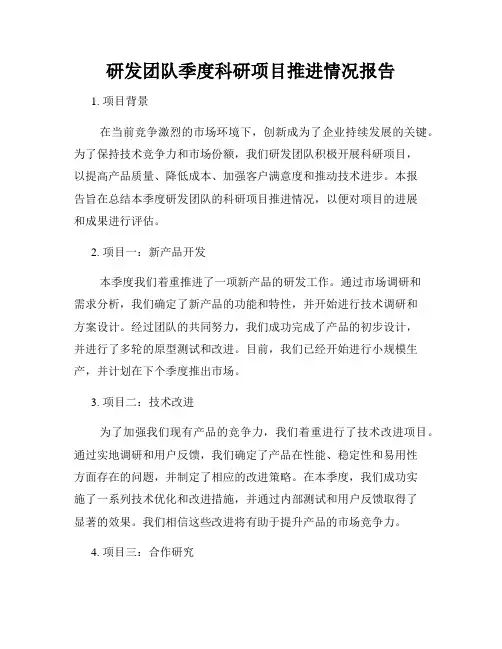 研发团队季度科研项目推进情况报告

1. 项目背景

在当前竞争激烈的市场环境下，创新成为了企业持续发展的关键。为了保持技术竞争力和市场份额，我们研发团队积极开展科研项目，以提高产品质量、降低成本、加强客户满意度和推动技术进步。本报告旨在总结本季度研发团队的科研项目推进情况，以便对项目的进展和成果进行评估。

2. 项目一：新产品开发

本季度我们着重推进了一项新产品的研发工作。通过市场调研和需求分析，我们确定了新产品的功能和特性，并开始进行技术调研和方案设计。经过团队的共同努力，我们成功完成了产品的初步设计，并进行了多轮的原型测试和改进。目前，我们已经开始进行小规模生产，并计划在下个季度推出市场。

3. 项目二：技术改进

为了加强我们现有产品的竞争力，我们着重进行了技术改进项目。通过实地调研和用户反馈，我们确定了产品在性能、稳定性和易用性方面存在的问题，并制定了相应的改进策略。在本季度，我们成功实施了一系列技术优化和改进措施，并通过内部测试和用户反馈取得了显著的效果。我们相信这些改进将有助于提升产品的市场竞争力。

4. 项目三：合作研究